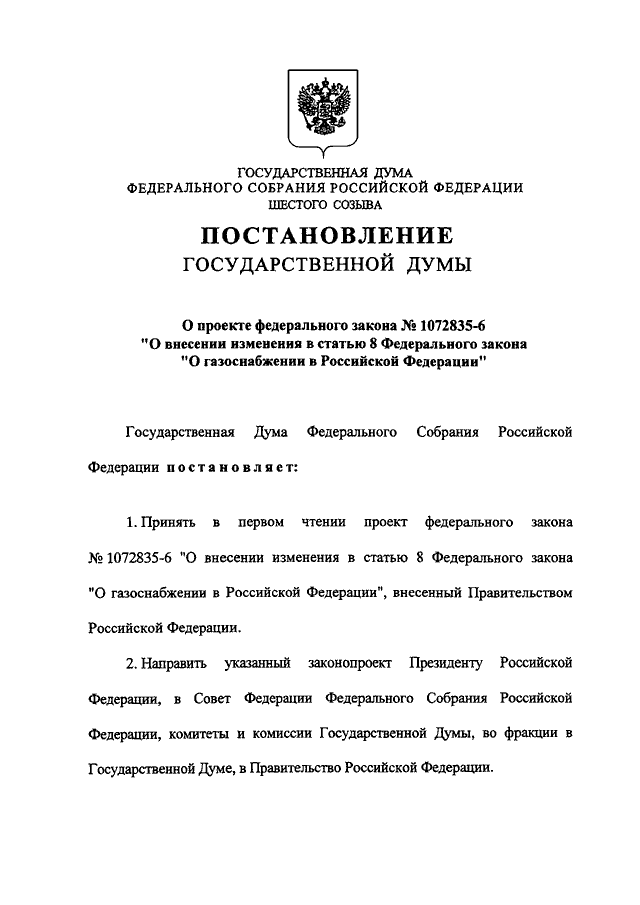 ГОСУДАРСТВЕННАЯ ДУМА
ФЕДЕРАЛЬНОГО СОБРАНИЯ РОССИЙСКОЙ ФЕДЕРАЦИИ
ШЕСТОГО СОЗЫВА

ПОСТАНОВЛЕНИЕ
ГОСУДАРСТВЕННОЙ ДУМЫ

О проекте федерального закона № 1072835-6
"О внесении изменения в статью 8 Федерального закона
"О газоснабжении в Российской Федерации"

Государственная Дума Федерального Собрания Российской Федерации постановляет:

1. Принять в первом чтении проект федерального закона № 1072835-6 "О внесении изменения в статью 8 Федерального закона "О газоснабжении в Российской Федерации", внесенный Правительством Российской Федерации.

2. Направить указанный законопроект Президенту Российской Федерации, в Совет Федерации Федерального Собрания Российской Федерации, комитеты и комиссии Государственной Думы, во фракции в Государственной Думе, в Правительство Российской Федерации.